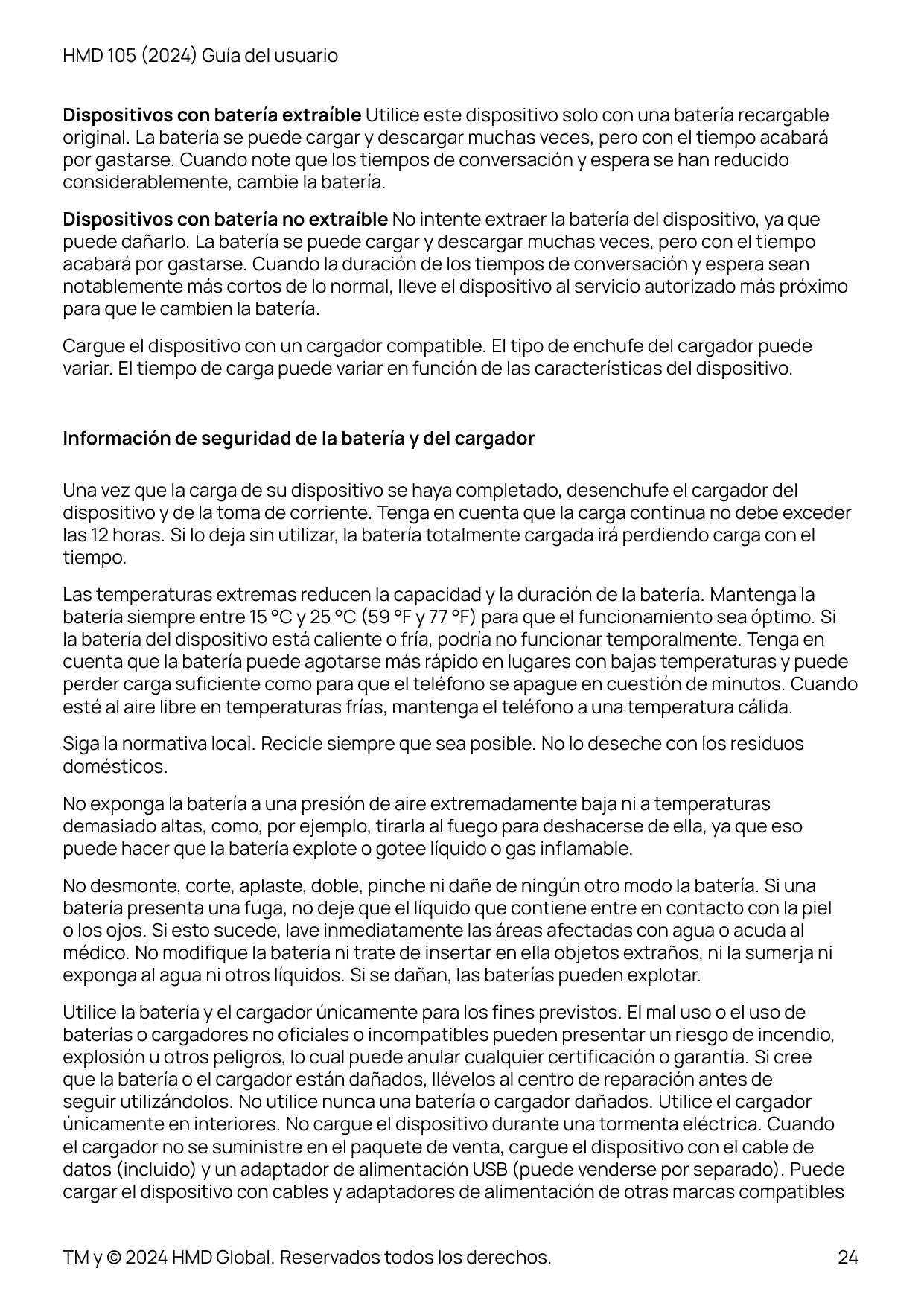 HMD 105 (2024) Guía del usuario

Dispositivos con batería extraíble Utilice este dispositivo solo con una batería recargable original. La batería se puede cargar y descargar muchas veces, pero con el tiempo acabará por gastarse. Cuando note que los tiempos de conversación y espera se han reducido considerablemente, cambie la batería.

Dispositivos con batería no extraíble No intente extraer la batería del dispositivo, ya que puede dañarlo. La batería se puede cargar y descargar muchas veces, pero con el tiempo acabará por gastarse. Cuando la duración de los tiempos de conversación y espera sean notablemente más cortos de lo normal, lleve el dispositivo al servicio autorizado más próximo para que le cambien la batería.

Cargue el dispositivo con un cargador compatible. El tipo de enchufe del cargador puede variar. El tiempo de carga puede variar en función de las características del dispositivo.

Información de seguridad de la batería y del cargador

Una vez que la carga de su dispositivo se haya completado, desenchufe el cargador del dispositivo y de la toma de corriente. Tenga en cuenta que la carga continua no debe exceder las 12 horas. Si lo deja sin utilizar, la batería totalmente cargada irá perdiendo carga con el tiempo.

Las temperaturas extremas reducen la capacidad y la duración de la batería. Mantenga la batería siempre entre 15 °C y 25 °C (59 °F y 77 °F) para que el funcionamiento sea óptimo. Si la batería del dispositivo está caliente o fría, podría no funcionar temporalmente. Tenga en cuenta que la batería puede agotarse más rápido en lugares con bajas temperaturas y puede perder carga suficiente como para que el teléfono se apague en cuestión de minutos. Cuando esté al aire libre en temperaturas frías, mantenga el teléfono a una temperatura cálida.

Siga la normativa local. Recicle siempre que sea posible. No lo deseche con los residuos domésticos.

No exponga la batería a una presión de aire extremadamente baja ni a temperaturas demasiado altas, como, por ejemplo, tirarla al fuego para deshacerse de ella, ya que eso puede hacer que la batería explote o gotee líquido o gas inflamable.

No desmonte, corte, aplaste, doble, pinche ni dañe de ningún otro modo la batería. Si una batería presenta una fuga, no deje que el líquido que contiene entre en contacto con la piel o los ojos. Si esto sucede, lave inmediatamente las áreas afectadas con agua o acuda al médico. No modifique la batería ni trate de insertar en ella objetos extraños, ni la sumerja ni exponga al agua ni otros líquidos. Si se dañan, las baterías pueden explotar.

Utilice la batería y el cargador únicamente para los fines previstos. El mal uso o el uso de baterías o cargadores no oficiales o incompatibles pueden presentar un riesgo de incendio, explosión u otros peligros, lo cual puede anular cualquier certificación o garantía. Si cree que la batería o el cargador están dañados, llévelos al centro de reparación antes de seguir utilizándolos. No utilice nunca una batería o cargador dañados. Utilice el cargador únicamente en interiores. No cargue el dispositivo durante una tormenta eléctrica. Cuando el cargador no se suministre en el paquete de venta, cargue el dispositivo con el cable de datos (incluido) y un adaptador de alimentación USB (puede venderse por separado). Puede cargar el dispositivo con cables y adaptadores de alimentación de otras marcas compatibles

TM y © 2024 HMD Global. Reservados todos los derechos.

24